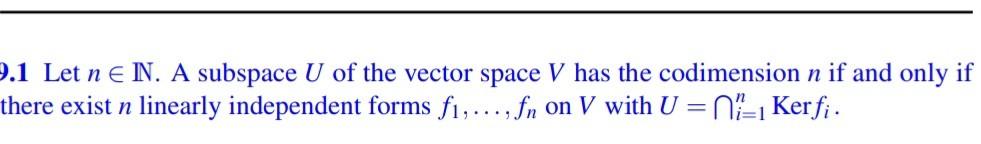 9.1 Let $n \in \mathbb{N}$. A subspace $U$ of the vector space $V$ has the codimension $n$ if and only if there exist $n$ linearly independent forms $f_1, \ldots, f_n$ on $V$ with $U = \bigcap_{i=1}^{n} \operatorname{Ker} f_i$.